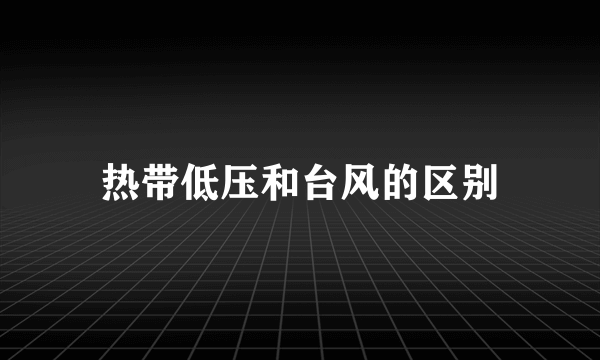 热带低压和台风的区别